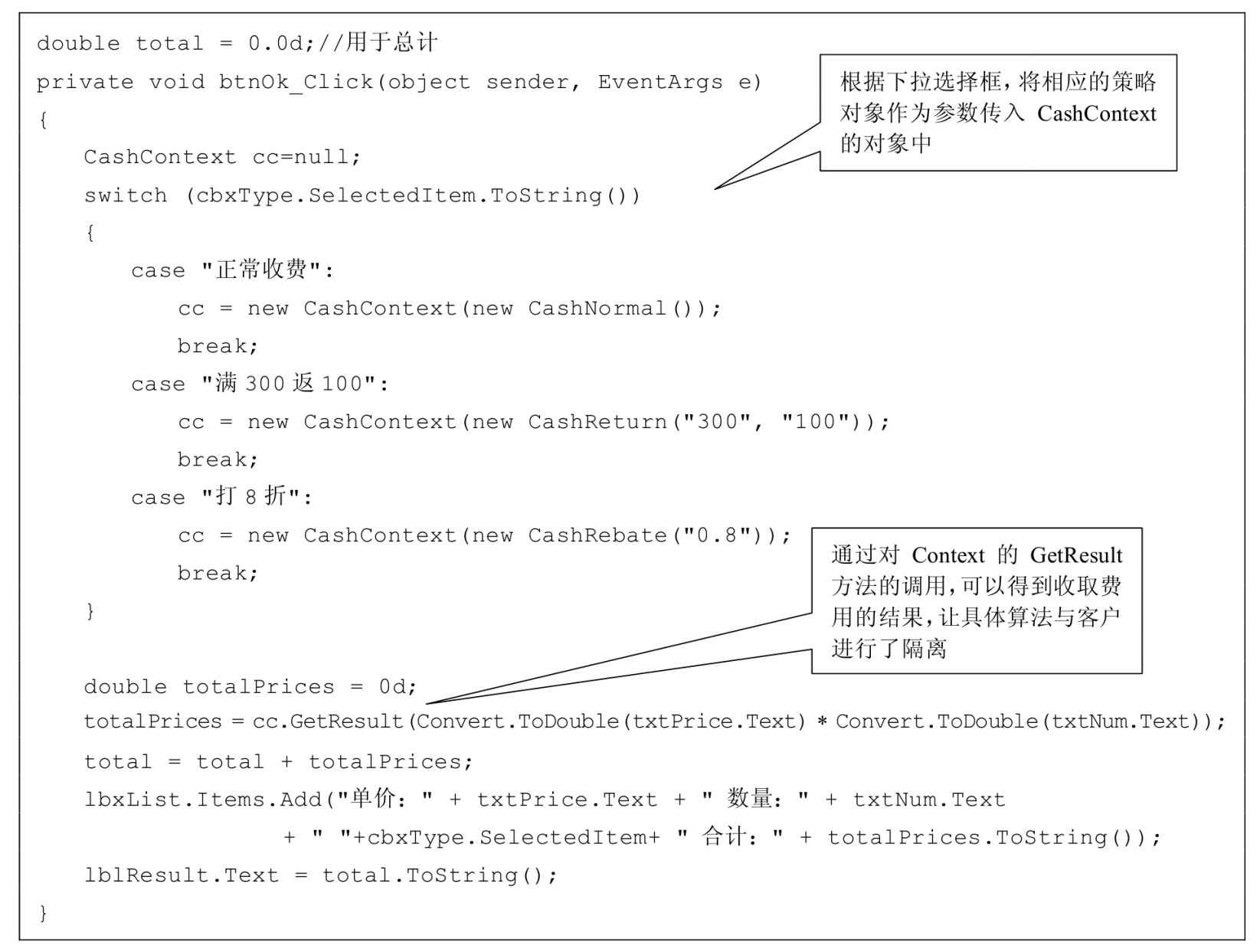 double total = 0.0d;//用于总计
private void btnOk_Click(object sender, EventArgs e)
{
CashContext cc=null;
switch (cbxType.SelectedItem.ToString())
{
case "正常收费":
cc = new CashContext(new CashNormal());
break;
case "满 300 返 100":
cc = new CashContext(new CashReturn("300", "100"));
break;
case "打 8 折":
cc = new CashContext(new CashRebate("0.8"));
break;
}

double totalPrices = 0d;
totalPrices = cc.GetResult(Convert.ToDouble(txtPrice.Text) * Convert.ToDouble(txtNum.Text));
total = total + totalPrices;
lbxList.Items.Add("单价: " + txtPrice.Text + " 数量: " + txtNum.Text
+ " "+cbxType.SelectedItem+ " 合计: " + totalPrices.ToString());
lblResult.Text = total.ToString();
}

根据下拉选择框,将相应的策略对象作为参数传入 CashContext 的对象中

通过对 Context 的 GetResult 方法的调用,可以得到收取费用的结果,让具体算法与客户进行了隔离